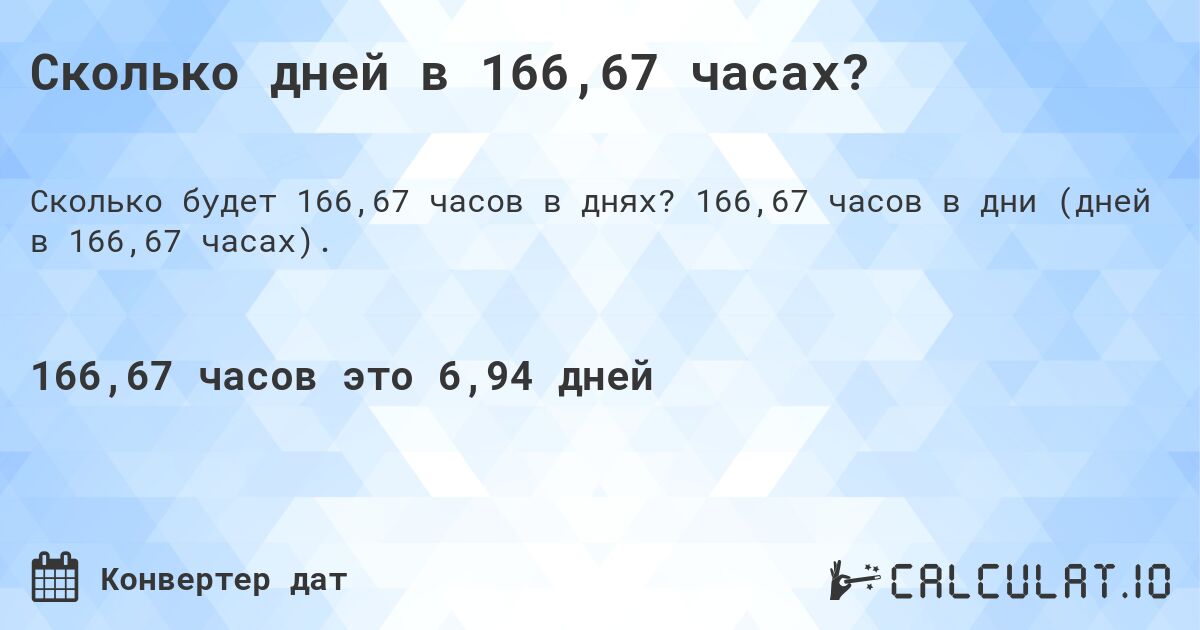 Сколько дней в 166,67 часах?

Сколько будет 166,67 часов в днях? 166,67 часов в дни (дней в 166,67 часах).

166,67 часов это 6,94 дней

Конвертер дат

CALCULAT.IO